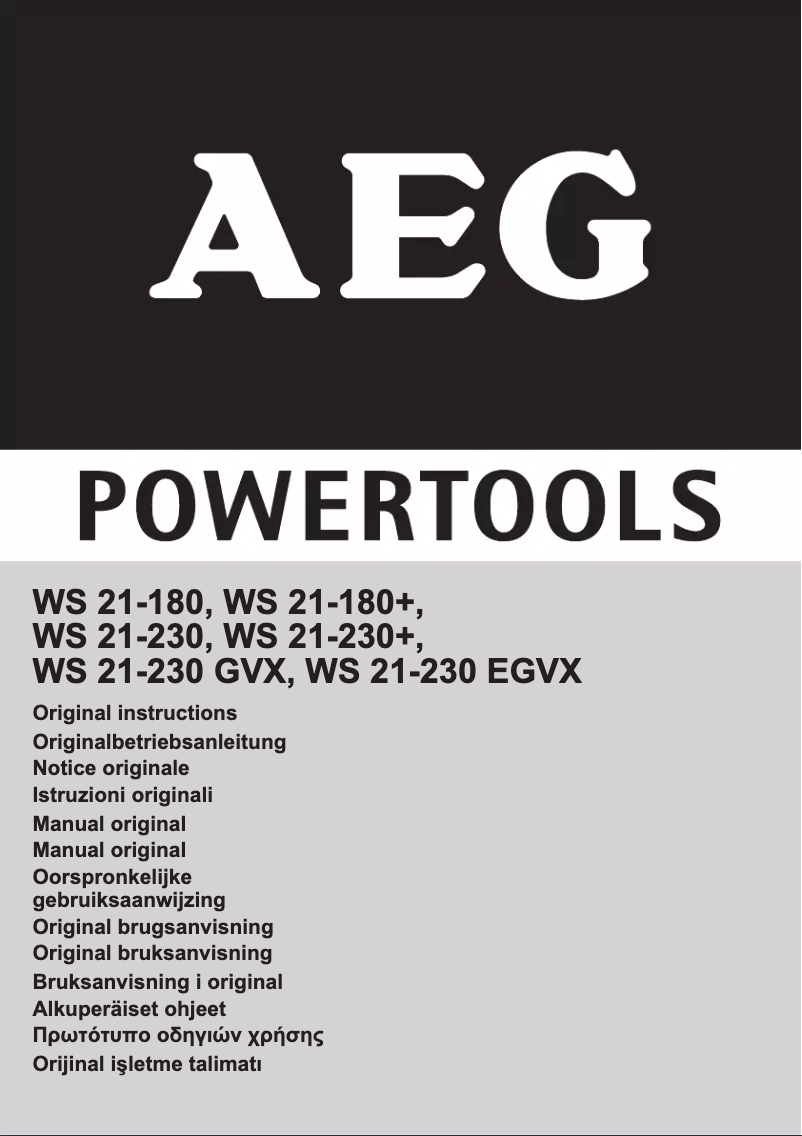 AEG

POWERTOOLS

WS 21-180, WS 21-180+,
WS 21-230, WS 21-230+,
WS 21-230 GVX, WS 21-230 EGVX

Original instructions
Originalbetriebsanleitung
Notice originale
Istruzioni originali
Manual original
Manual original
Oorspronkelijke gebruiksaanwijzing
Original brugsanvisning
Original bruksanvisning
Bruksanvisning i original
Alkuperäiset ohjeet
Πρωτότυπο οδηγιών χρήσης
Orijinal işletme talimatı